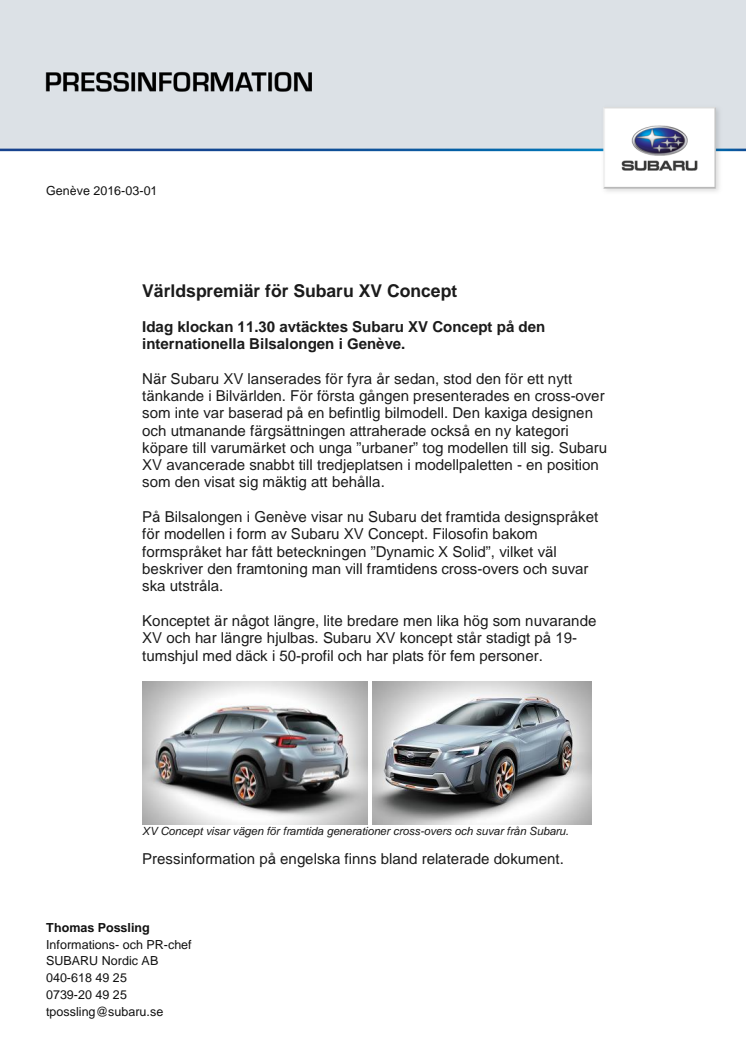 PRESSINFORMATION

SUBARU

Genève 2016-03-01

Världspremiär för Subaru XV Concept

Idag klockan 11.30 avtäcktes Subaru XV Concept på den internationella Bilsalongen i Genève.

När Subaru XV lanserades för fyra år sedan, stod den för ett nytt tänkande i Bilvärlden. För första gången presenterades en cross-over som inte var baserad på en befintlig bilmodell. Den kaxiga designen och utmanande färgsättningen attraherade också en ny kategori köpare till varumärket och unga "urbaner" tog modellen till sig. Subaru XV avancerade snabbt till tredjeplatsen i modellpaletten - en position som den visat sig mäktig att behålla.

På Bilsalongen i Genève visar nu Subaru det framtida designspråket för modellen i form av Subaru XV Concept. Filosofin bakom formspråket har fått beteckningen "Dynamic X Solid", vilket väl beskriver den framtoning man vill framtidens cross-overs och suvar ska utstråla.

Konceptet är något längre, lite bredare men lika hög som nuvarande XV och har längre hjulbas. Subaru XV koncept står stadigt på 19-tumshjul med däck i 50-profil och har plats för fem personer.

XV Concept visar vägen för framtida generationer cross-overs och suvar från Subaru.

Pressinformation på engelska finns bland relaterade dokument.

Thomas Possling
Informations- och PR-chef
SUBARU Nordic AB
040-618 49 25
0739-20 49 25
tpossling@subaru.se